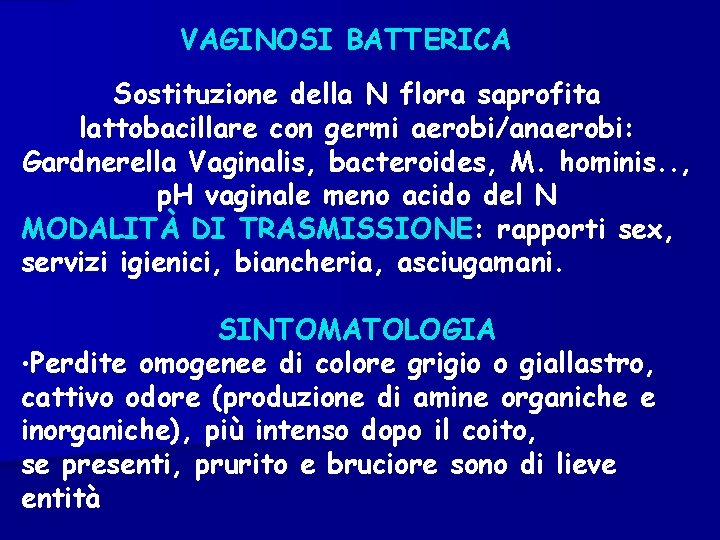 VAGINOSI BATTERICA

Sostituzione della N flora saprofita lattobacillare con germi aerobi/anaerobi: Gardnerella Vaginalis, bacteroides, M. hominis.., pH vaginale meno acido del N
MODALITÀ DI TRASMISSIONE: rapporti sex, servizi igienici, biancheria, asciugamani.

SINTOMATOLOGIA
•Perdite omogenee di colore grigio o giallastro, cattivo odore (produzione di amine organiche e inorganiche), più intenso dopo il coito,
se presenti, prurito e bruciore sono di lieve entità